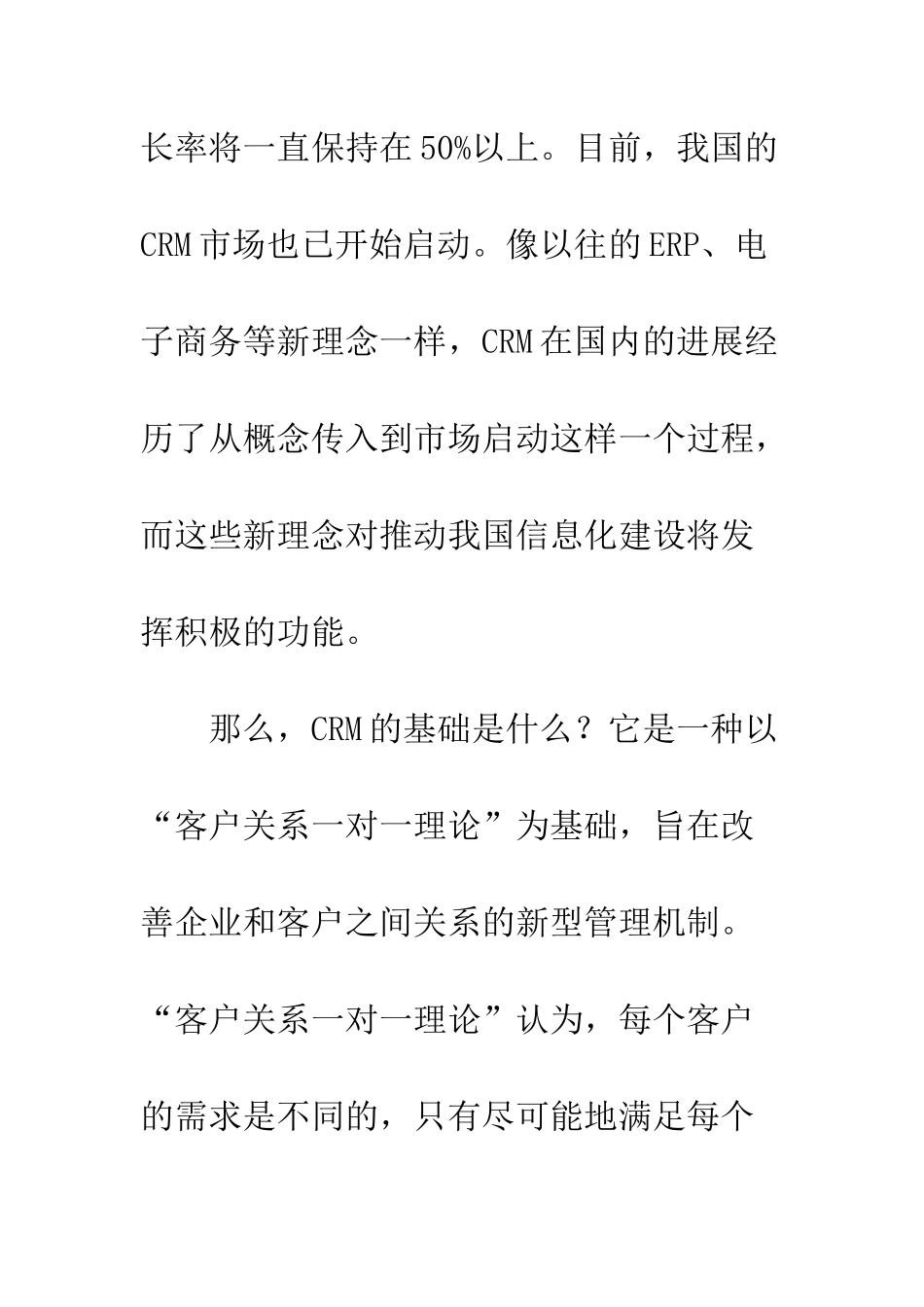 长率将一直保持在50%以上。目前，我国的CRM市场也已开始启动。像以往的ERP、电子商务等新理念一样，CRM在国内的进展经历了从概念传入到市场启动这样一个过程，而这些新理念对推动我国信息化建设将发挥积极的功能。

那么，CRM的基础是什么？它是一种以“客户关系一对一理论”为基础，旨在改善企业和客户之间关系的新型管理机制。“客户关系一对一理论”认为，每个客户的需求是不同的，只有尽可能地满足每个